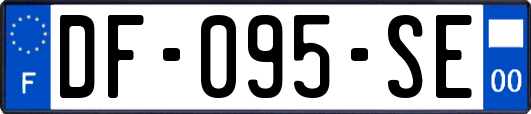 F

DF-095-SE

00